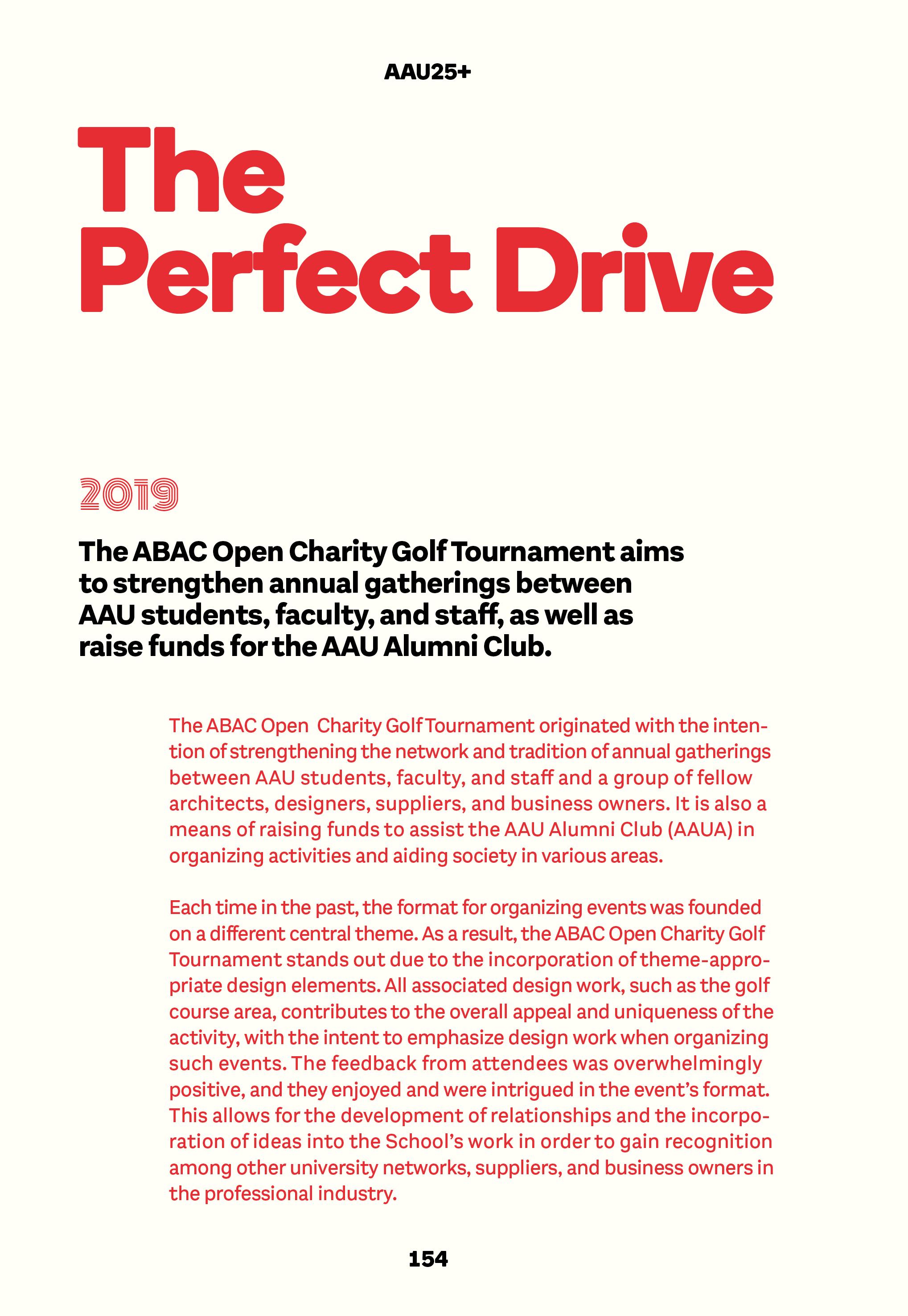 AAU25+

The Perfect Drive

2019

The ABAC Open Charity Golf Tournament aims to strengthen annual gatherings between AAU students, faculty, and staff, as well as raise funds for the AAU Alumni Club.

The ABAC Open Charity Golf Tournament originated with the intention of strengthening the network and tradition of annual gatherings between AAU students, faculty, and staff and a group of fellow architects, designers, suppliers, and business owners. It is also a means of raising funds to assist the AAU Alumni Club (AAUA) in organizing activities and aiding society in various areas.

Each time in the past, the format for organizing events was founded on a different central theme. As a result, the ABAC Open Charity Golf Tournament stands out due to the incorporation of theme-appropriate design elements. All associated design work, such as the golf course area, contributes to the overall appeal and uniqueness of the activity, with the intent to emphasize design work when organizing such events. The feedback from attendees was overwhelmingly positive, and they enjoyed and were intrigued in the event's format. This allows for the development of relationships and the incorporation of ideas into the School's work in order to gain recognition among other university networks, suppliers, and business owners in the professional industry.

154